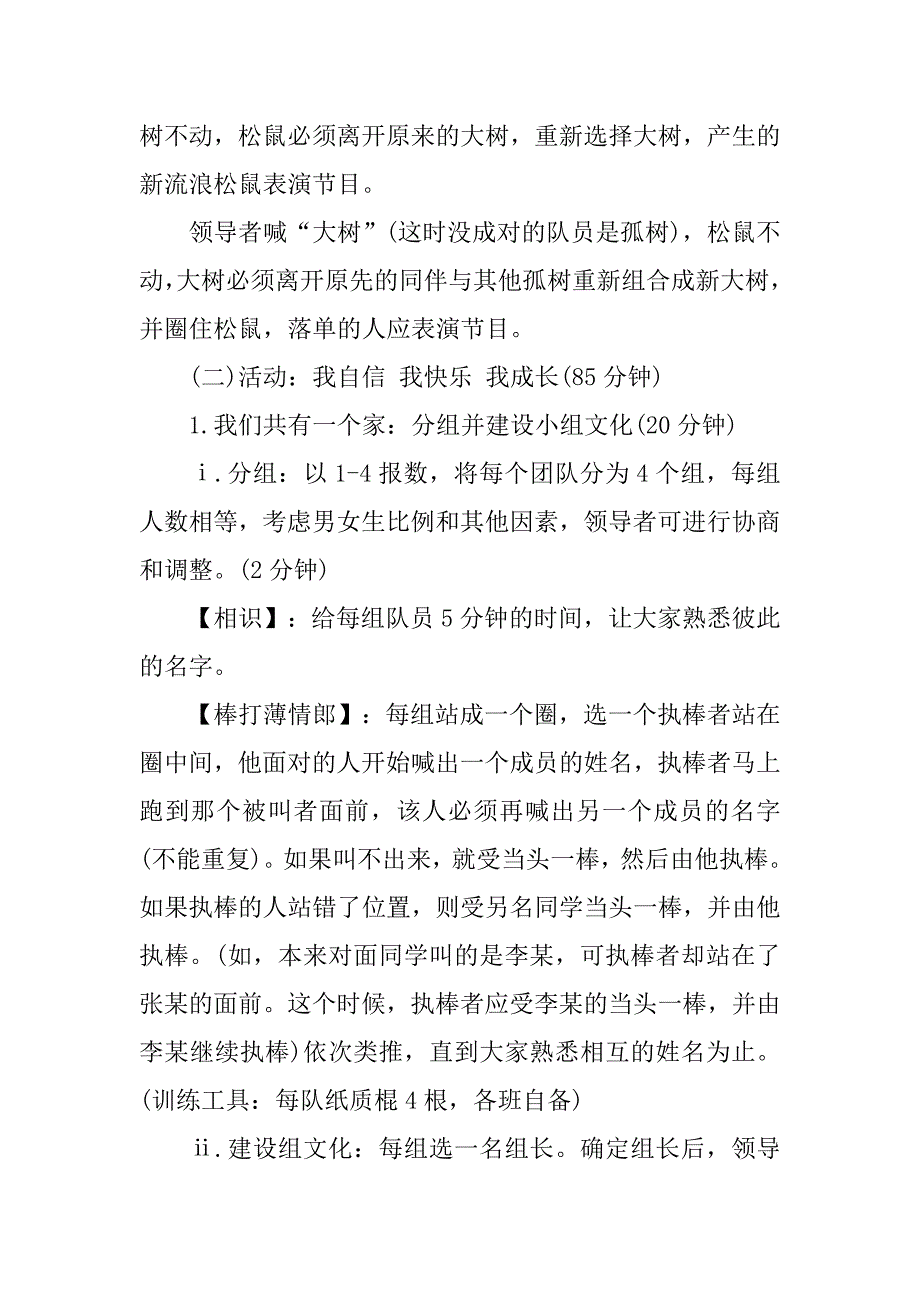 树不动，松鼠必须离开原来的大树，重新选择大树，产生的新流浪松鼠表演节目。

领导者喊“大树”(这时没成对的队员是孤树)，松鼠不动，大树必须离开原先的同伴与其他孤树重新组合成新大树，并圈住松鼠，落单的人应表演节目。

(二)活动：我自信 我快乐 我成长(85 分钟)

1.我们共有一个家：分组并建设小组文化(20 分钟)

ⅰ.分组：以 1-4 报数，将每个团队分为 4 个组，每组人数相等，考虑男女生比例和其他因素，领导者可进行协商和调整。(2 分钟)

【相识】：给每组队员 5 分钟的时间，让大家熟悉彼此的名字。

【棒打薄情郎】：每组站成一个圈，选一个执棒者站在圈中间，他面对的人开始喊出一个成员的姓名，执棒者马上跑到那个被叫者面前，该人必须再喊出另一个成员的名字(不能重复)。如果叫不出来，就受当头一棒，然后由他执棒。如果执棒的人站错了位置，则受另名同学当头一棒，并由他执棒。(如，本来对面同学叫的是李某，可执棒者却站在了张某的面前。这个时候，执棒者应受李某的当头一棒，并由李某继续执棒)依次类推，直到大家熟悉相互的姓名为止。(训练工具：每队纸质棍 4 根，各班自备)

ⅱ.建设组文化：每组选一名组长。确定组长后，领导